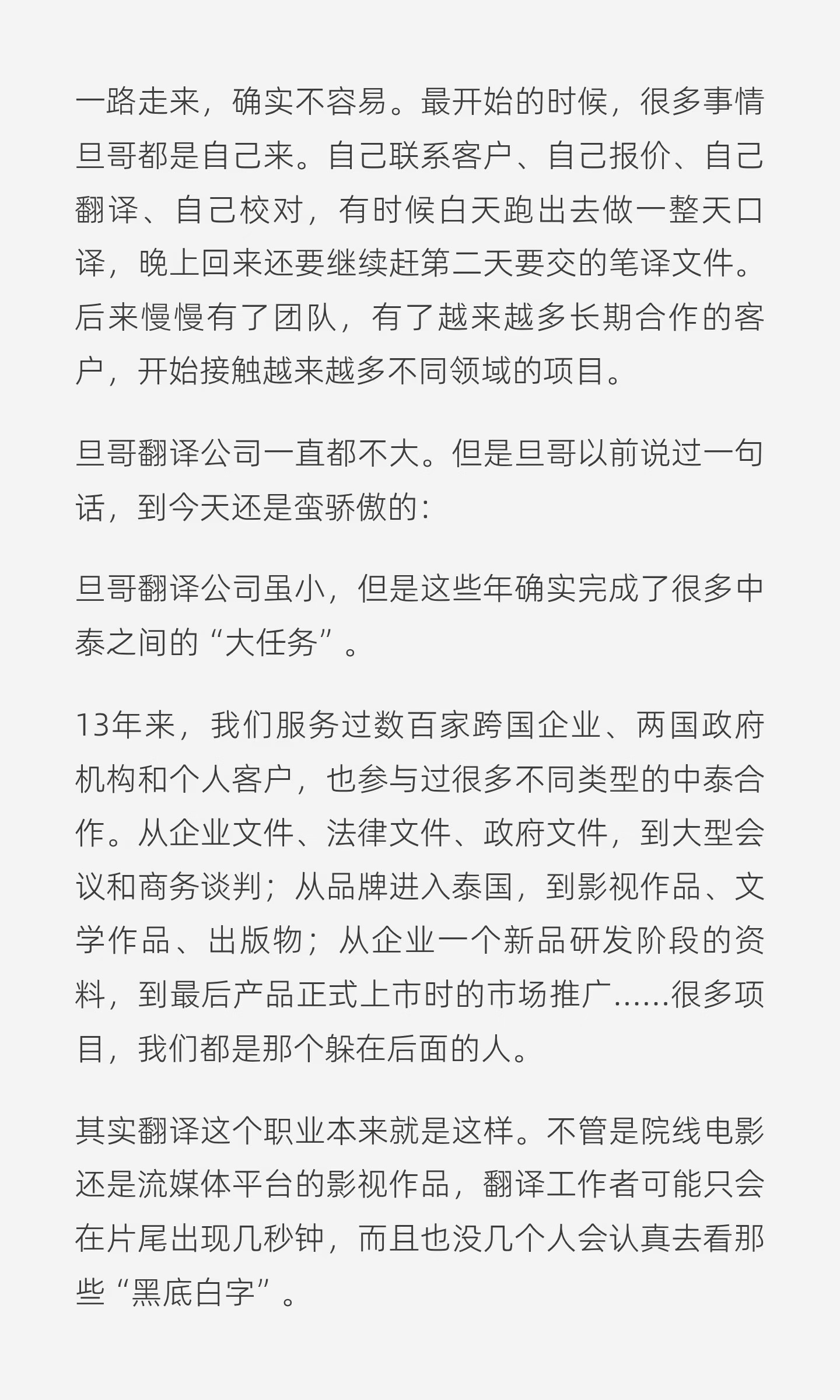 一路走来，确实不容易。最开始的时候，很多事情旦哥都是自己来。自己联系客户、自己报价、自己翻译、自己校对，有时候白天跑出去做一整天口译，晚上回来还要继续赶第二天要交的笔译文件。后来慢慢有了团队，有了越来越多长期合作的客户，开始接触越来越多不同领域的项目。

旦哥翻译公司一直都不大。但是旦哥以前说过一句话，到今天还是蛮骄傲的：

旦哥翻译公司虽小，但是这些年确实完成了很多中泰之间的“大任务”。

13年来，我们服务过数百家跨国企业、两国政府机构和个人客户，也参与过很多不同类型的中泰合作。从企业文件、法律文件、政府文件，到大型会议和商务谈判；从品牌进入泰国，到影视作品、文学作品、出版物；从企业一个新品研发阶段的资料，到最后产品正式上市时的市场推广......很多项目，我们都是那个躲在后面的人。

其实翻译这个职业本来就是这样。不管是院线电影还是流媒体平台的影视作品，翻译工作者可能只会在片尾出现几秒钟，而且也没几个人会认真去看那些“黑底白字”。